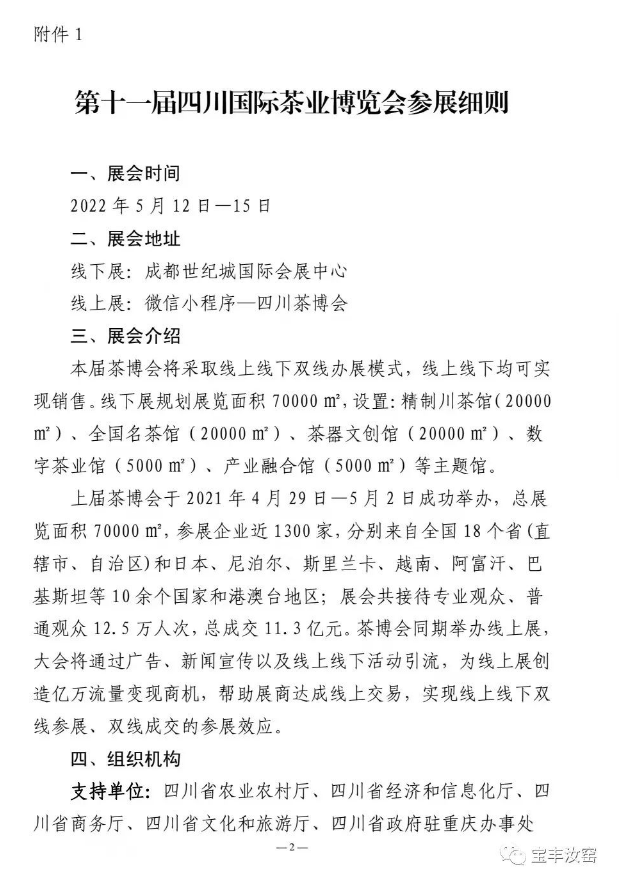 附件 1

第十一届四川国际茶业博览会参展细则

一、展会时间

2022 年 5 月 12 日—15 日

二、展会地址

线下展：成都世纪城国际会展中心

线上展：微信小程序—四川茶博会

三、展会介绍

本届茶博会将采取线上线下双线办展模式，线上线下均可实现销售。线下展规划展览面积 70000 ㎡，设置：精制川茶馆（20000 ㎡）、全国名茶馆（20000 ㎡）、茶器文创馆（20000 ㎡）、数字茶业馆（5000 ㎡）、产业融合馆（5000 ㎡）等主题馆。

上届茶博会于 2021 年 4 月 29 日—5 月 2 日成功举办，总展览面积 70000 ㎡，参展企业近 1300 家，分别来自全国 18 个省（直辖市、自治区）和日本、尼泊尔、斯里兰卡、越南、阿富汗、巴基斯坦等 10 余个国家和港澳台地区；展会共接待专业观众、普通观众 12.5 万人次，总成交 11.3 亿元。茶博会同期举办线上展，大会将通过广告、新闻宣传以及线上线下活动引流，为线上展创造亿万流量变现商机，帮助展商达成线上交易，实现线上线下双线参展、双线成交的参展效应。

四、组织机构

支持单位：四川省农业农村厅、四川省经济和信息化厅、四川省商务厅、四川省文化和旅游厅、四川省政府驻重庆办事处

—2—

宝丰汝窑